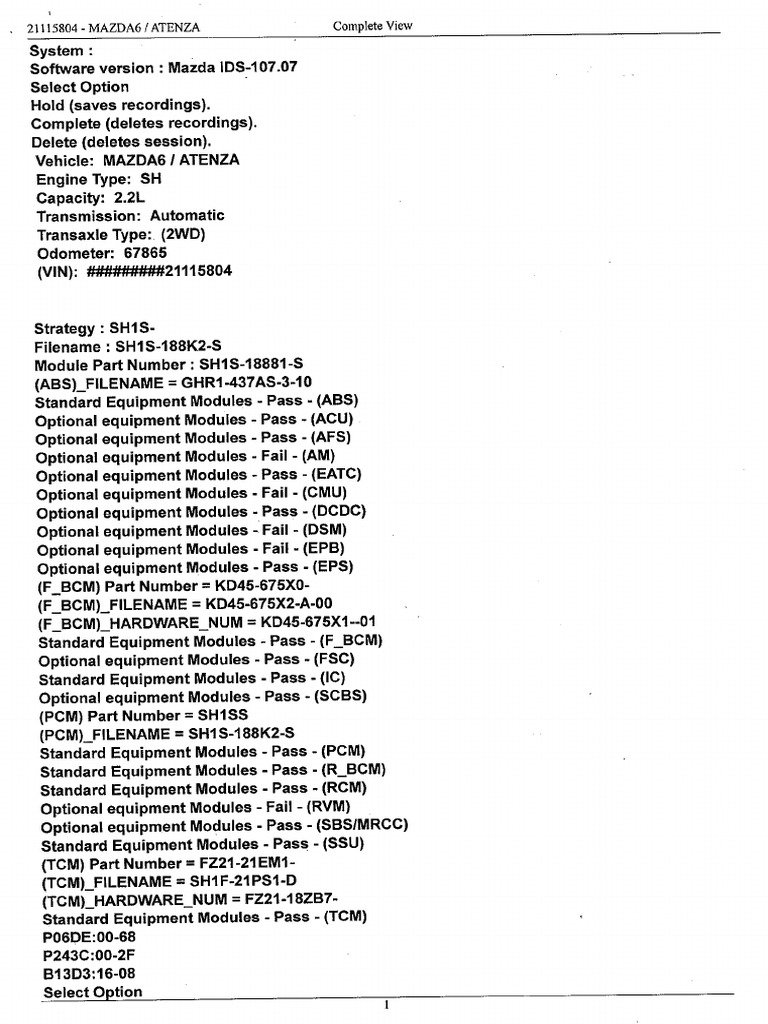 21115804 - MAZDA6 / ATENZA Complete View

System :
Software version : Mazda IDS-107.07
Select Option
Hold (saves recordings).
Complete (deletes recordings).
Delete (deletes session).
Vehicle: MAZDA6 / ATENZA
Engine Type: SH
Capacity: 2.2L
Transmission: Automatic
Transaxle Type: (2WD)
Odometer: 67865
(VIN): #########21115804

Strategy : SH1S-
Filename : SH1S-188K2-S
Module Part Number : SH1S-18881-S
(ABS)_FILENAME = GHR1-437AS-3-10
Standard Equipment Modules - Pass - (ABS)
Optional equipment Modules - Pass - (ACU)
Optional equipment Modules - Pass - (AFS)
Optional equipment Modules - Fail - (AM)
Optional equipment Modules - Pass - (EATC)
Optional equipment Modules - Fail - (CMU)
Optional equipment Modules - Pass - (DCDC)
Optional equipment Modules - Fail - (DSM)
Optional equipment Modules - Fail - (EPB)
Optional equipment Modules - Pass - (EPS)
(F_BCM) Part Number = KD45-675X0-
(F_BCM)_FILENAME = KD45-675X2-A-00
(F_BCM)_HARDWARE_NUM = KD45-675X1--01
Standard Equipment Modules - Pass - (F_BCM)
Optional equipment Modules - Pass - (FSC)
Standard Equipment Modules - Pass - (IC)
Optional equipment Modules - Pass - (SCBS)
(PCM) Part Number = SH1SS
(PCM)_FILENAME = SH1S-188K2-S
Standard Equipment Modules - Pass - (PCM)
Standard Equipment Modules - Pass - (R_BCM)
Standard Equipment Modules - Pass - (RCM)
Optional equipment Modules - Fail - (RVM)
Optional equipment Modules - Pass - (SBS/MRCC)
Standard Equipment Modules - Pass - (SSU)
(TCM) Part Number = FZ21-21EM1-
(TCM)_FILENAME = SH1F-21PS1-D
(TCM)_HARDWARE_NUM = FZ21-18ZB7-
Standard Equipment Modules - Pass - (TCM)
P06DE:00-68
P243C:00-2F
B13D3:16-08
Select Option

1